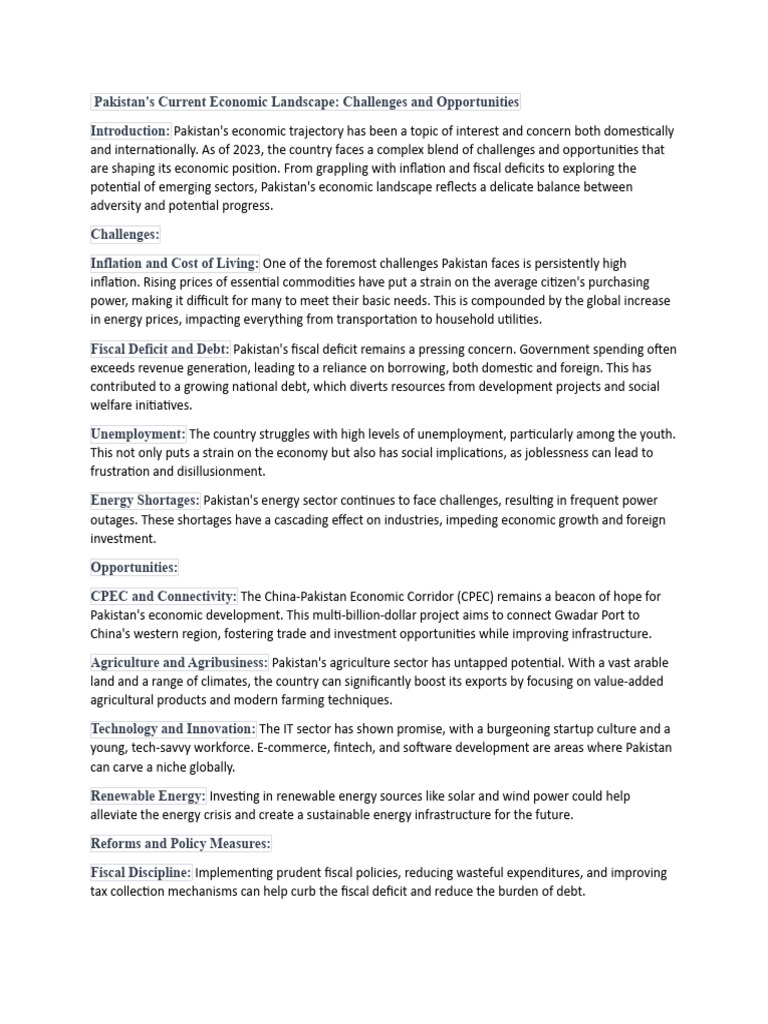 Pakistan's Current Economic Landscape: Challenges and Opportunities

Introduction: Pakistan's economic trajectory has been a topic of interest and concern both domestically and internationally. As of 2023, the country faces a complex blend of challenges and opportunities that are shaping its economic position. From grappling with inflation and fiscal deficits to exploring the potential of emerging sectors, Pakistan's economic landscape reflects a delicate balance between adversity and potential progress.

Challenges:

Inflation and Cost of Living: One of the foremost challenges Pakistan faces is persistently high inflation. Rising prices of essential commodities have put a strain on the average citizen's purchasing power, making it difficult for many to meet their basic needs. This is compounded by the global increase in energy prices, impacting everything from transportation to household utilities.

Fiscal Deficit and Debt: Pakistan's fiscal deficit remains a pressing concern. Government spending often exceeds revenue generation, leading to a reliance on borrowing, both domestic and foreign. This has contributed to a growing national debt, which diverts resources from development projects and social welfare initiatives.

Unemployment: The country struggles with high levels of unemployment, particularly among the youth. This not only puts a strain on the economy but also has social implications, as joblessness can lead to frustration and disillusionment.

Energy Shortages: Pakistan's energy sector continues to face challenges, resulting in frequent power outages. These shortages have a cascading effect on industries, impeding economic growth and foreign investment.

Opportunities:

CPEC and Connectivity: The China-Pakistan Economic Corridor (CPEC) remains a beacon of hope for Pakistan's economic development. This multi-billion-dollar project aims to connect Gwadar Port to China's western region, fostering trade and investment opportunities while improving infrastructure.

Agriculture and Agribusiness: Pakistan's agriculture sector has untapped potential. With a vast arable land and a range of climates, the country can significantly boost its exports by focusing on value-added agricultural products and modern farming techniques.

Technology and Innovation: The IT sector has shown promise, with a burgeoning startup culture and a young, tech-savvy workforce. E-commerce, fintech, and software development are areas where Pakistan can carve a niche globally.

Renewable Energy: Investing in renewable energy sources like solar and wind power could help alleviate the energy crisis and create a sustainable energy infrastructure for the future.

Reforms and Policy Measures:

Fiscal Discipline: Implementing prudent fiscal policies, reducing wasteful expenditures, and improving tax collection mechanisms can help curb the fiscal deficit and reduce the burden of debt.